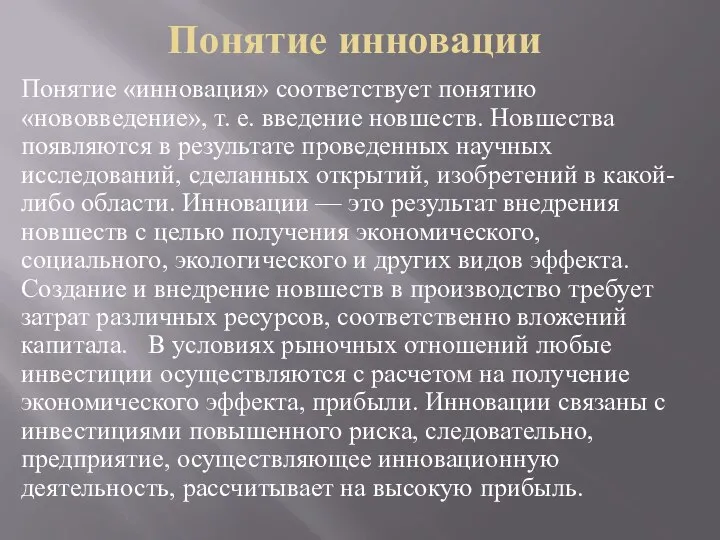 Понятие инновации

Понятие «инновация» соответствует понятию «нововведение», т. е. введение новшеств. Новшества появляются в результате проведенных научных исследований, сделанных открытий, изобретений в какой-либо области. Инновации — это результат внедрения новшеств с целью получения экономического, социального, экологического и других видов эффекта. Создание и внедрение новшеств в производство требует затрат различных ресурсов, соответственно вложений капитала. В условиях рыночных отношений любые инвестиции осуществляются с расчетом на получение экономического эффекта, прибыли. Инновации связаны с инвестициями повышенного риска, следовательно, предприятие, осуществляющее инновационную деятельность, рассчитывает на высокую прибыль.